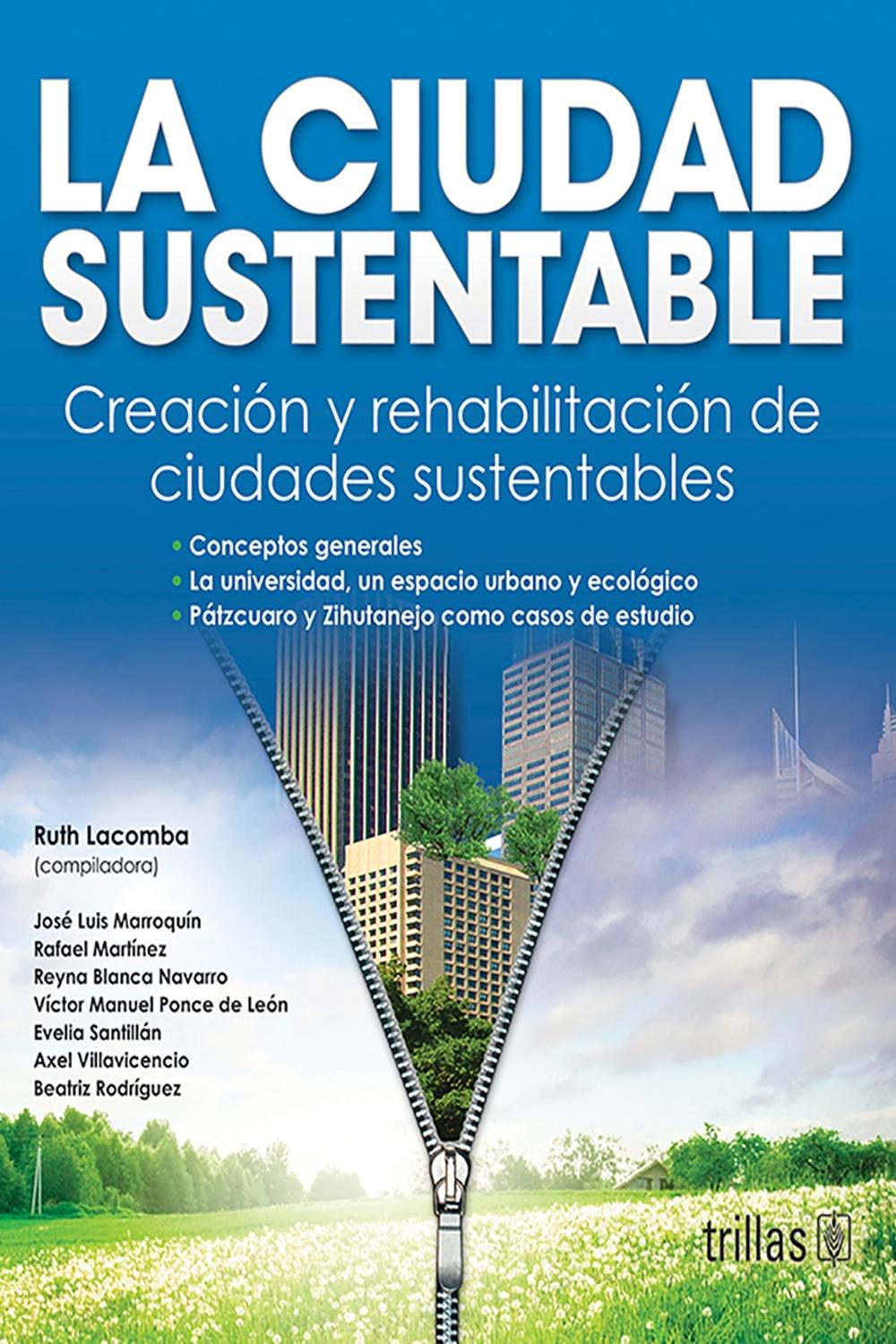 LA CIUDAD SUSTENTABLE

Creación y rehabilitación de ciudades sustentables

• Conceptos generales
• La universidad, un espacio urbano y ecológico
• Pátzcuaro y Zihutanejo como casos de estudio

Ruth Lacomba
(compiladora)

José Luis Marroquín
Rafael Martínez
Reyna Blanca Navarro
Víctor Manuel Ponce de León
Evelia Santillán
Axel Villavicencio
Beatriz Rodríguez

trillas